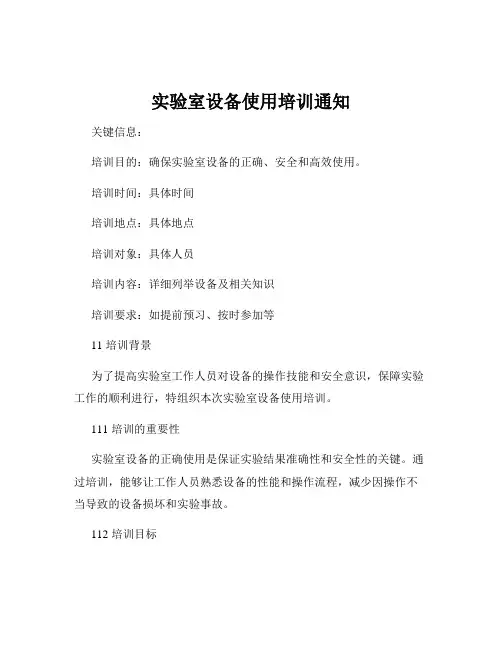 实验室设备使用培训通知

关键信息：

培训目的：确保实验室设备的正确、安全和高效使用。

培训时间：具体时间

培训地点：具体地点

培训对象：具体人员

培训内容：详细列举设备及相关知识

培训要求：如提前预习、按时参加等

11 培训背景

为了提高实验室工作人员对设备的操作技能和安全意识，保障实验工作的顺利进行，特组织本次实验室设备使用培训。

111 培训的重要性

实验室设备的正确使用是保证实验结果准确性和安全性的关键。通过培训，能够让工作人员熟悉设备的性能和操作流程，减少因操作不当导致的设备损坏和实验事故。

112 培训目标